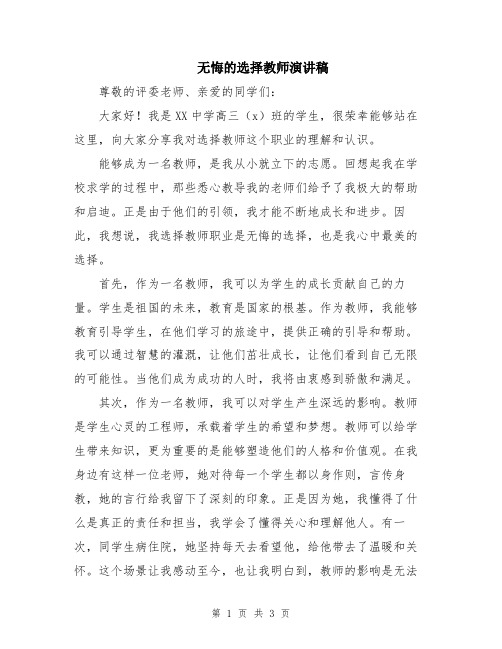 无悔的选择教师演讲稿

尊敬的评委老师、亲爱的同学们：

大家好！我是XX中学高三（x）班的学生，很荣幸能够站在这里，向大家分享我对选择教师这个职业的理解和认识。

能够成为一名教师，是我从小就立下的志愿。回想起我在学校求学的过程中，那些悉心教导我的老师们给予了我极大的帮助和启迪。正是由于他们的引领，我才能不断地成长和进步。因此，我想说，我选择教师职业是无悔的选择，也是我心中最美的选择。

首先，作为一名教师，我可以为学生的成长贡献自己的力量。学生是祖国的未来，教育是国家的根基。作为教师，我能够教育引导学生，在他们学习的旅途中，提供正确的引导和帮助。我可以通过智慧的灌溉，让他们茁壮成长，让他们看到自己无限的可能性。当他们成为成功的人时，我将由衷感到骄傲和满足。

其次，作为一名教师，我可以对学生产生深远的影响。教师是学生心灵的工程师，承载着学生的希望和梦想。教师可以给学生带来知识，更为重要的是能够塑造他们的人格和价值观。在我身边有这样一位老师，她对待每一个学生都以身作则，言传身教，她的言行给我留下了深刻的印象。正是因为她，我懂得了什么是真正的责任和担当，我学会了懂得关心和理解他人。有一次，同学生病住院，她坚持每天去看望他，给他带去了温暖和关怀。这个场景让我感动至今，也让我明白到，教师的影响是无法

第 1 页 共 3 页